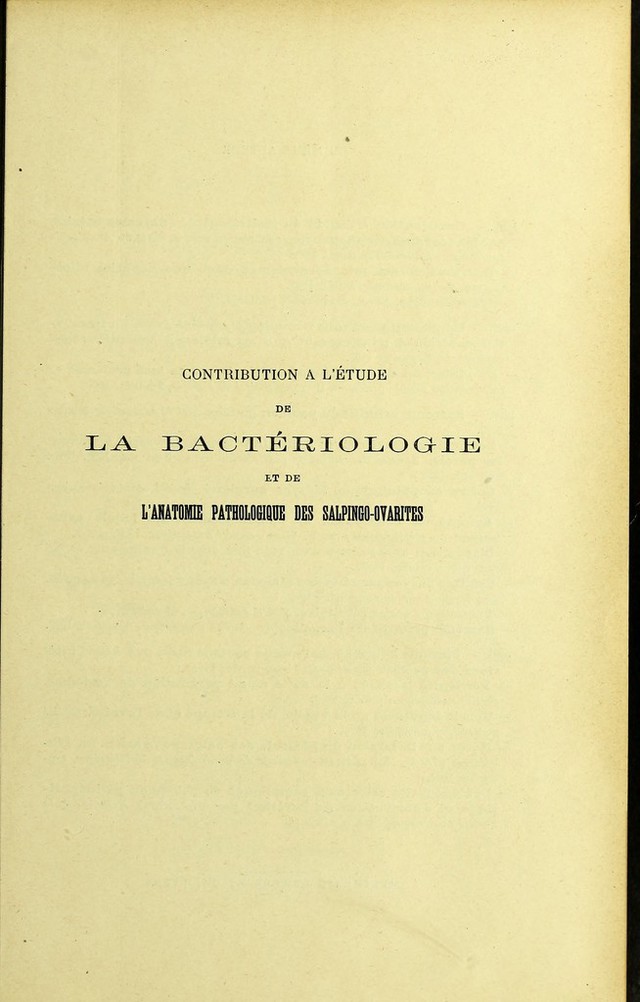 CONTRIBUTION A L'ÉTUDE

DE

LA BACTÉRIOLOGIE

ET DE

L'ANATOMIE PATHOLOGIQUE DES SALPINGO-OVARITES